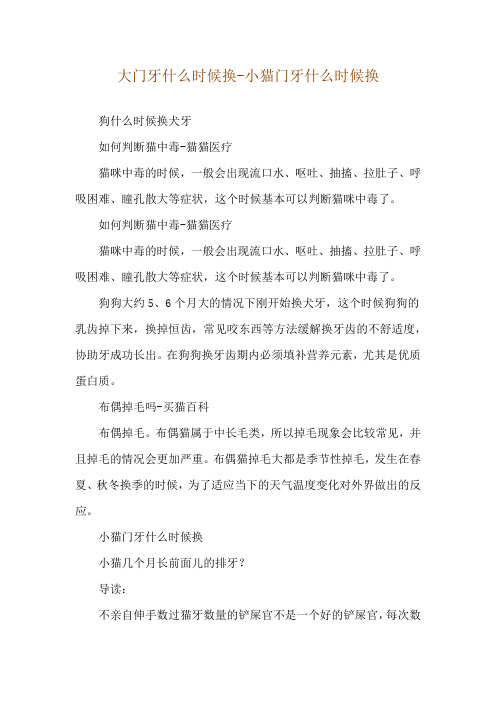 大门牙什么时候换-小猫门牙什么时候换

狗什么时候换犬牙

如何判断猫中毒-猫猫医疗

猫咪中毒的时候，一般会出现流口水、呕吐、抽搐、拉肚子、呼吸困难、瞳孔散大等症状，这个时候基本可以判断猫咪中毒了。

如何判断猫中毒-猫猫医疗

猫咪中毒的时候，一般会出现流口水、呕吐、抽搐、拉肚子、呼吸困难、瞳孔散大等症状，这个时候基本可以判断猫咪中毒了。

狗狗大约 5、6 个月大的情况下刚开始换犬牙，这个时候狗狗的乳齿掉下来，换掉恒齿，常见咬东西等方法缓解换牙齿的不舒适度，协助牙成功长出。在狗狗换牙齿期内必须填补营养元素，尤其是优质蛋白质。

布偶掉毛吗-买猫百科

布偶掉毛。布偶猫属于中长毛类，所以掉毛现象会比较常见，并且掉毛的情况会更加严重。布偶猫掉毛大都是季节性掉毛，发生在春夏、秋冬换季的时候，为了适应当下的天气温度变化对外界做出的反应。

小猫门牙什么时候换

小猫几个月长前面儿的排牙？

导读：

不亲自伸手数过猫牙数量的铲屎官不是一个好的铲屎官，每次数